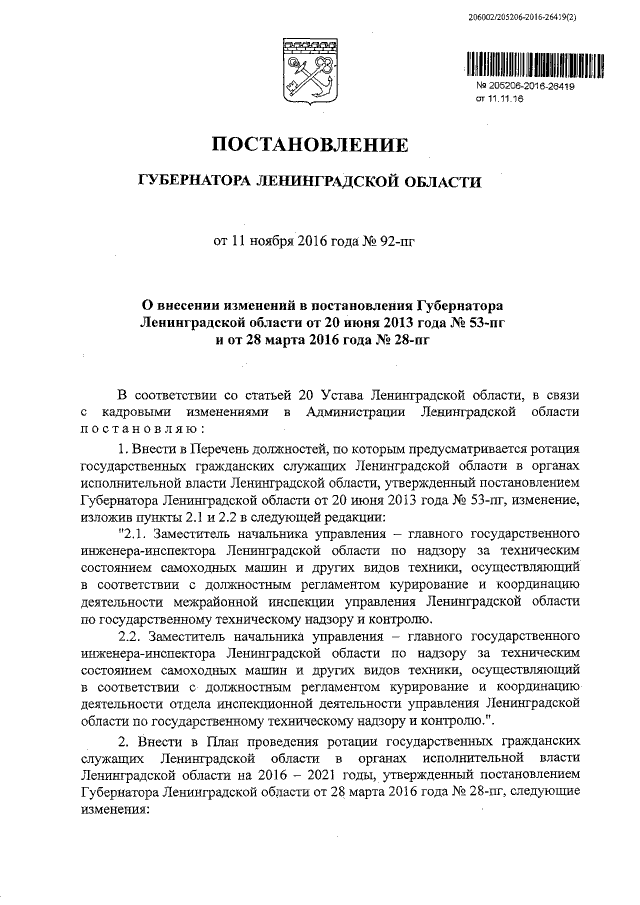 206002/205206-2016-26419(2)

№ 205206-2016-26419
от 11.11.16

ПОСТАНОВЛЕНИЕ

ГУБЕРНАТОРА ЛЕНИНГРАДСКОЙ ОБЛАСТИ

от 11 ноября 2016 года № 92-пг

О внесении изменений в постановления Губернатора Ленинградской области от 20 июня 2013 года № 53-пг и от 28 марта 2016 года № 28-пг

В соответствии со статьей 20 Устава Ленинградской области, в связи с кадровыми изменениями в Администрации Ленинградской области постановляю:

1. Внести в Перечень должностей, по которым предусматривается ротация государственных гражданских служащих Ленинградской области в органах исполнительной власти Ленинградской области, утвержденный постановлением Губернатора Ленинградской области от 20 июня 2013 года № 53-пг, изменение, изложив пункты 2.1 и 2.2 в следующей редакции:

"2.1. Заместитель начальника управления – главного государственного инженера-инспектора Ленинградской области по надзору за техническим состоянием самоходных машин и других видов техники, осуществляющий в соответствии с должностным регламентом курирование и координацию деятельности межрайонной инспекции управления Ленинградской области по государственному техническому надзору и контролю.

2.2. Заместитель начальника управления – главного государственного инженера-инспектора Ленинградской области по надзору за техническим состоянием самоходных машин и других видов техники, осуществляющий в соответствии с должностным регламентом курирование и координацию деятельности отдела инспекционной деятельности управления Ленинградской области по государственному техническому надзору и контролю.".

2. Внести в План проведения ротации государственных гражданских служащих Ленинградской области в органах исполнительной власти Ленинградской области на 2016 – 2021 годы, утвержденный постановлением Губернатора Ленинградской области от 28 марта 2016 года № 28-пг, следующие изменения: